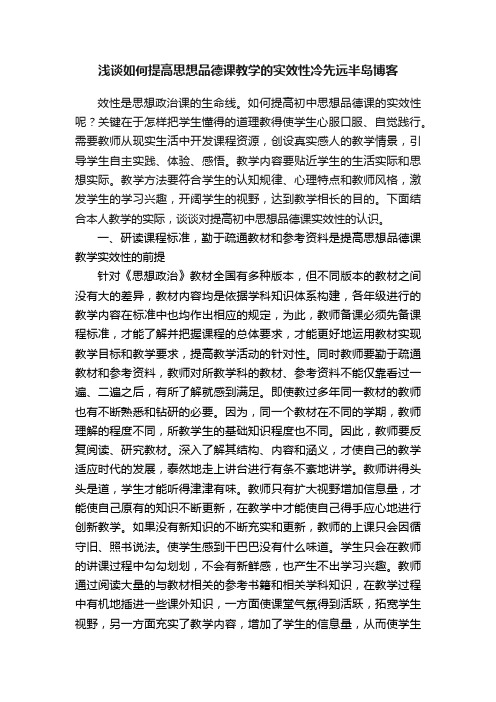 浅谈如何提高思想品德课教学的实效性冷先远半岛博客

效性是思想政治课的生命线。如何提高初中思想品德课的实效性呢？关键在于怎样把学生懂得的道理教得使学生心服口服、自觉践行。需要教师从现实生活中开发课程资源，创设真实感人的教学情景，引导学生自主实践、体验、感悟。教学内容要贴近学生的生活实际和思想实际。教学方法要符合学生的认知规律、心理特点和教师风格，激发学生的学习兴趣，开阔学生的视野，达到教学相长的目的。下面结合本人教学的实际，谈谈对提高初中思想品德课实效性的认识。

一、研读课程标准，勤于疏通教材和参考资料是提高思想品德课教学实效性的前提

针对《思想政治》教材全国有多种版本，但不同版本的教材之间没有大的差异，教材内容均是依据学科知识体系构建，各年级进行的教学内容在标准中也均作出相应的规定，为此，教师备课必须先备课程标准，才能了解并把握课程的总体要求，才能更好地运用教材实现教学目标和教学要求，提高教学活动的针对性。同时教师要勤于疏通教材和参考资料，教师对所教学科的教材、参考资料不能仅靠看过一遍、二遍之后，有所了解就感到满足。即使教过多年同一教材的教师也有不断熟悉和钻研的必要。因为，同一个教材在不同的学期，教师理解的程度不同，所教学生的基础知识程度也不同。因此，教师要反复阅读、研究教材。深入了解其结构、内容和涵义，才使自己的教学适应时代的发展，泰然地走上讲台进行有条不紊地讲学。教师讲得头头是道，学生才能听得津津有味。教师只有扩大视野增加信息量，才能使自己原有的知识不断更新，在教学中才能使自己得手应心地进行创新教学。如果没有新知识的不断充实和更新，教师的上课只会因循守旧、照书说法。使学生感到干巴巴没有什么味道。学生只会在教师的讲课过程中勾勾划划，不会有新鲜感，也产生不出学习兴趣。教师通过阅读大量的与教材相关的参考书籍和相关学科知识，在教学过程中有机地插进一些课外知识，一方面使课堂气氛得到活跃，拓宽学生视野，另一方面充实了教学内容，增加了学生的信息量，从而使学生